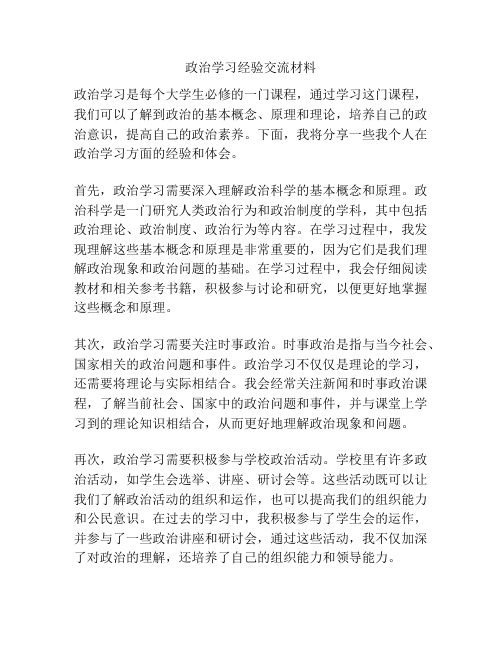 政治学习经验交流材料

政治学习是每个大学生必修的一门课程，通过学习这门课程，我们可以了解到政治的基本概念、原理和理论，培养自己的政治意识，提高自己的政治素养。下面，我将分享一些我个人在政治学习方面的经验和体会。

首先，政治学习需要深入理解政治科学的基本概念和原理。政治科学是一门研究人类政治行为和政治制度的学科，其中包括政治理论、政治制度、政治行为等内容。在学习过程中，我发现理解这些基本概念和原理是非常重要的，因为它们是我们理解政治现象和政治问题的基础。在学习过程中，我会仔细阅读教材和相关参考书籍，积极参与讨论和研究，以便更好地掌握这些概念和原理。

其次，政治学习需要关注时事政治。时事政治是指与当今社会、国家相关的政治问题和事件。政治学习不仅仅是理论的学习，还需要将理论与实际相结合。我会经常关注新闻和时事政治课程，了解当前社会、国家中的政治问题和事件，并与课堂上学习到的理论知识相结合，从而更好地理解政治现象和问题。

再次，政治学习需要积极参与学校政治活动。学校里有许多政治活动，如学生会选举、讲座、研讨会等。这些活动既可以让我们了解政治活动的组织和运作，也可以提高我们的组织能力和公民意识。在过去的学习中，我积极参与了学生会的运作，并参与了一些政治讲座和研讨会，通过这些活动，我不仅加深了对政治的理解，还培养了自己的组织能力和领导能力。